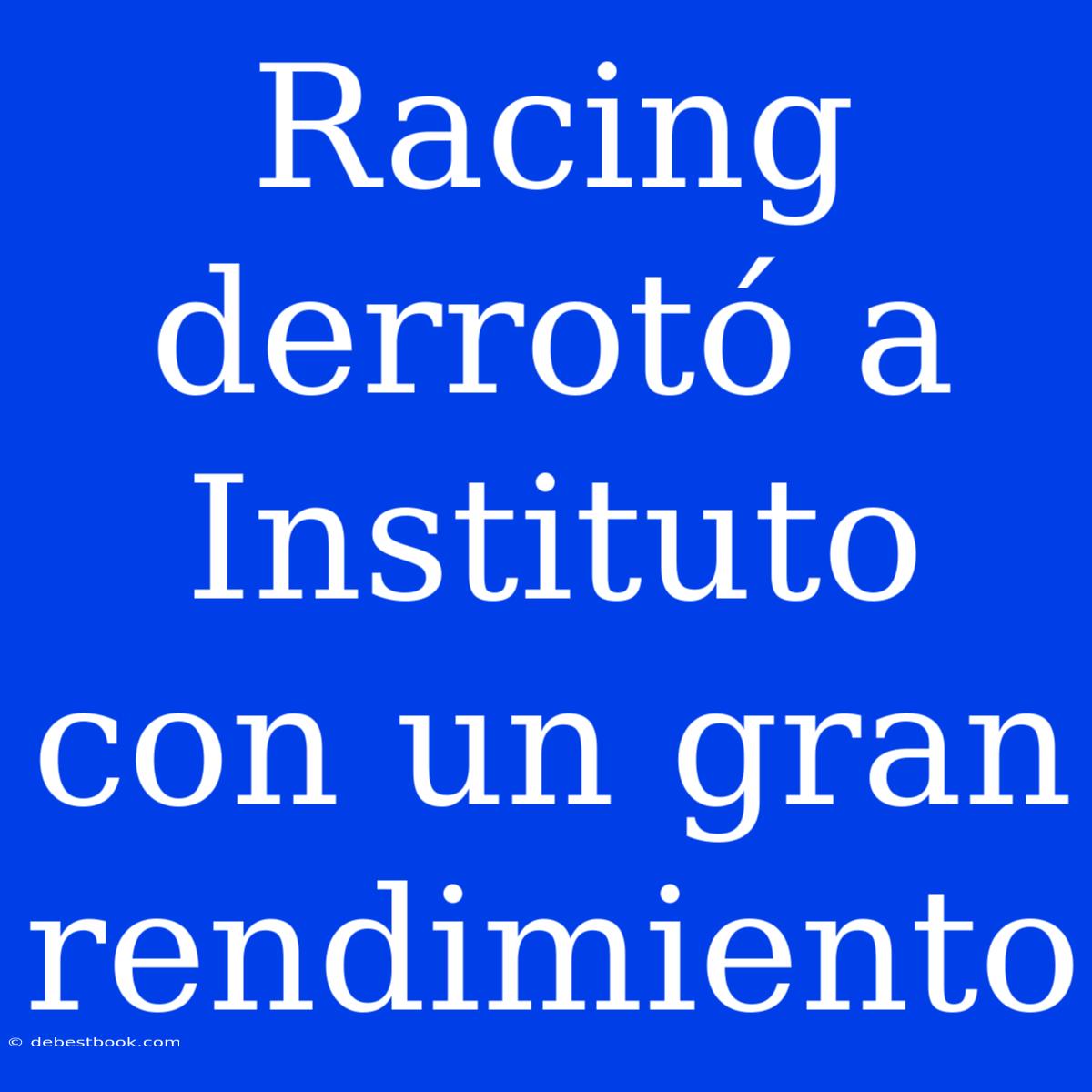 Racing derrotó a Instituto con un gran rendimiento

© debestbook.com